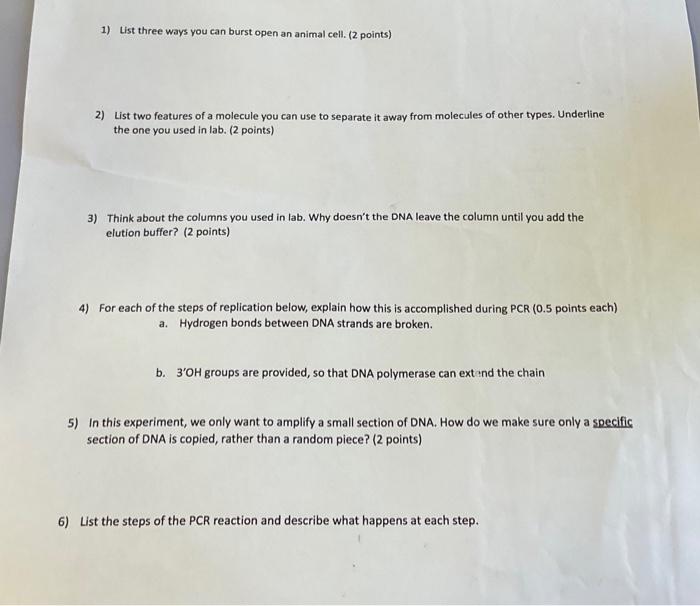 1) List three ways you can burst open an animal cell. (2 points)

2) List two features of a molecule you can use to separate it away from molecules of other types. Underline the one you used in lab. (2 points)

3) Think about the columns you used in lab. Why doesn't the DNA leave the column until you add the elution buffer? (2 points)

4) For each of the steps of replication below, explain how this is accomplished during PCR (0.5 points each)
a. Hydrogen bonds between DNA strands are broken.

b. 3'OH groups are provided, so that DNA polymerase can extend the chain

5) In this experiment, we only want to amplify a small section of DNA. How do we make sure only a specific section of DNA is copied, rather than a random piece? (2 points)

6) List the steps of the PCR reaction and describe what happens at each step.